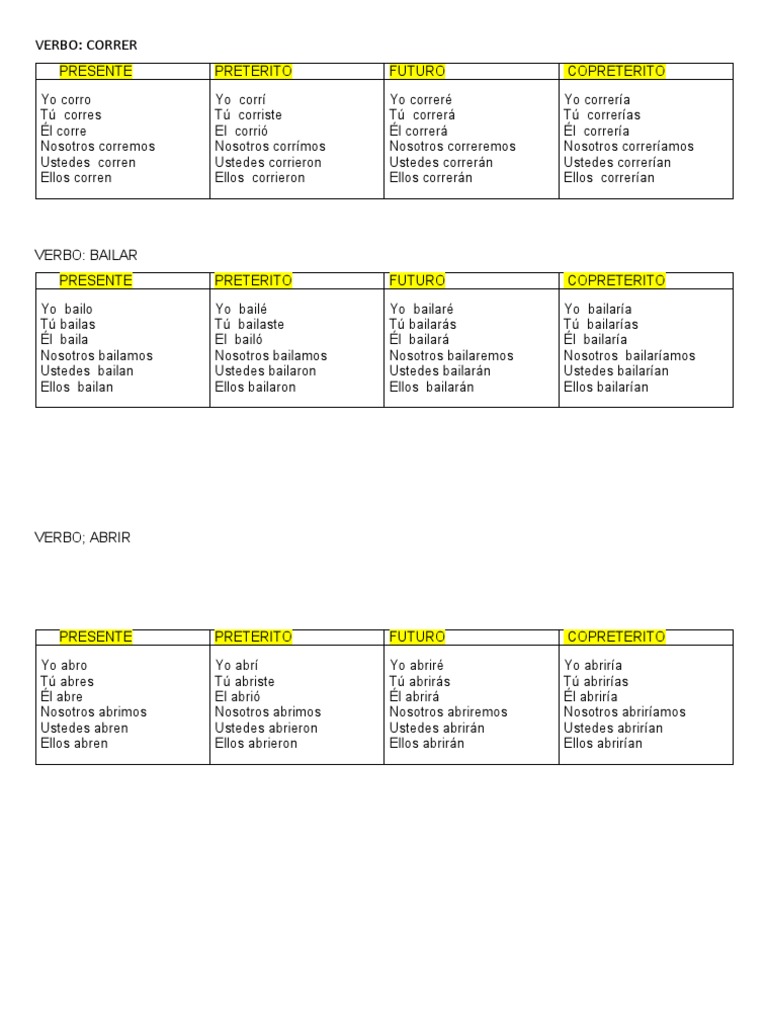 VERBO: CORRER

| PRESENTE | PRETERITO | FUTURO | COPRETERITO |
|---|---|---|---|
| Yo corro<br>Tú corres<br>Él corre<br>Nosotros corremos<br>Ustedes corren<br>Ellos corren | Yo corrí<br>Tú corriste<br>El corrió<br>Nosotros corrímos<br>Ustedes corrieron<br>Ellos corrieron | Yo correré<br>Tú correrá<br>Él correrá<br>Nosotros correremos<br>Ustedes correrán<br>Ellos correrán | Yo correría<br>Tú correrías<br>Él correría<br>Nosotros correríamos<br>Ustedes correrían<br>Ellos correrían |

VERBO: BAILAR

| PRESENTE | PRETERITO | FUTURO | COPRETERITO |
|---|---|---|---|
| Yo bailo<br>Tú bailas<br>Él baila<br>Nosotros bailamos<br>Ustedes bailan<br>Ellos bailan | Yo bailé<br>Tú bailaste<br>El bailó<br>Nosotros bailamos<br>Ustedes bailaron<br>Ellos bailaron | Yo bailaré<br>Tú bailarás<br>Él bailará<br>Nosotros bailaremos<br>Ustedes bailarán<br>Ellos bailarán | Yo bailaría<br>Tú bailarías<br>Él bailaría<br>Nosotros bailaríamos<br>Ustedes bailarían<br>Ellos bailarían |

VERBO; ABRIR

| PRESENTE | PRETERITO | FUTURO | COPRETERITO |
|---|---|---|---|
| Yo abro<br>Tú abres<br>Él abre<br>Nosotros abrimos<br>Ustedes abren<br>Ellos abren | Yo abrí<br>Tú abriste<br>El abrió<br>Nosotros abrimos<br>Ustedes abrieron<br>Ellos abrieron | Yo abriré<br>Tú abrirás<br>Él abrirá<br>Nosotros abriremos<br>Ustedes abrirán<br>Ellos abrirán | Yo abriría<br>Tú abrirías<br>Él abriría<br>Nosotros abriríamos<br>Ustedes abrirían<br>Ellos abrirían |